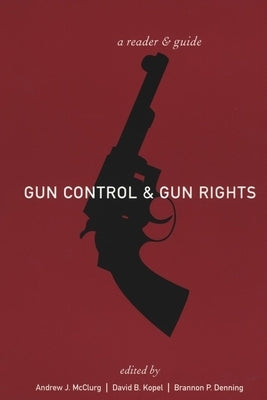 a reader & guide

GUN CONTROL & GUN RIGHTS

edited by

Andrew J. McClurg | David B. Kopel | Brannon P. Denning